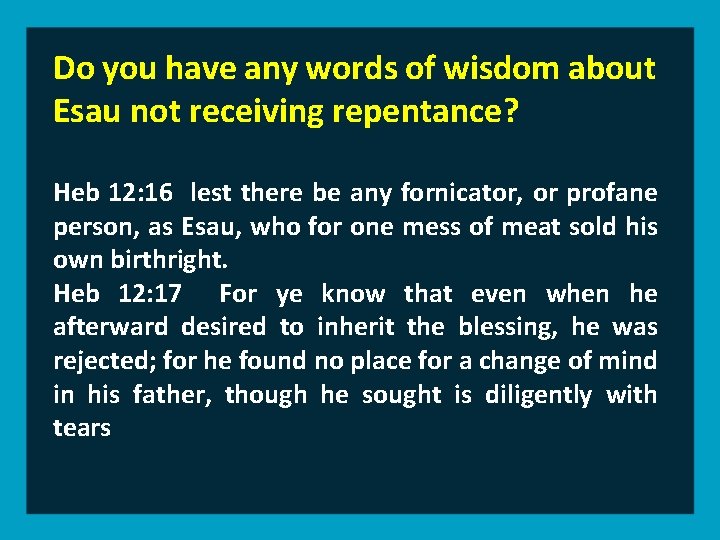 Do you have any words of wisdom about Esau not receiving repentance?

Heb 12:16 lest there be any fornicator, or profane person, as Esau, who for one mess of meat sold his own birthright.
Heb 12:17 For ye know that even when he afterward desired to inherit the blessing, he was rejected; for he found no place for a change of mind in his father, though he sought is diligently with tears